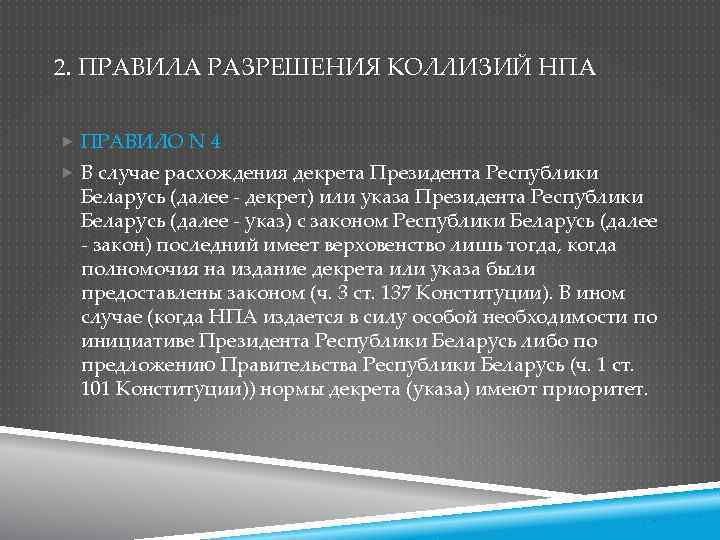 2. ПРАВИЛА РАЗРЕШЕНИЯ КОЛЛИЗИЙ НПА

ПРАВИЛО N 4

В случае расхождения декрета Президента Республики Беларусь (далее - декрет) или указа Президента Республики Беларусь (далее - указ) с законом Республики Беларусь (далее - закон) последний имеет верховенство лишь тогда, когда полномочия на издание декрета или указа были предоставлены законом (ч. 3 ст. 137 Конституции). В ином случае (когда НПА издается в силу особой необходимости по инициативе Президента Республики Беларусь либо по предложению Правительства Республики Беларусь (ч. 1 ст. 101 Конституции)) нормы декрета (указа) имеют приоритет.